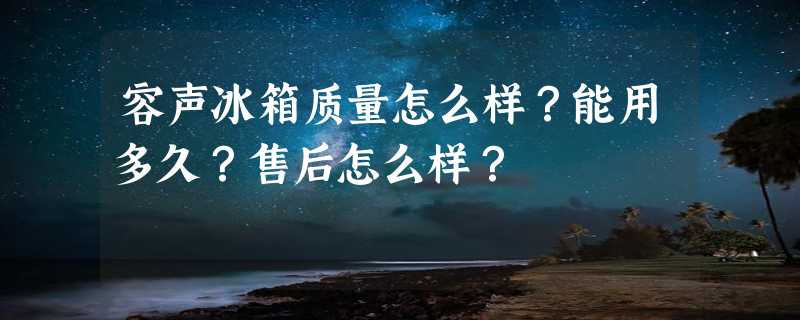 容声冰箱质量怎么样？能用多久？售后怎么样？